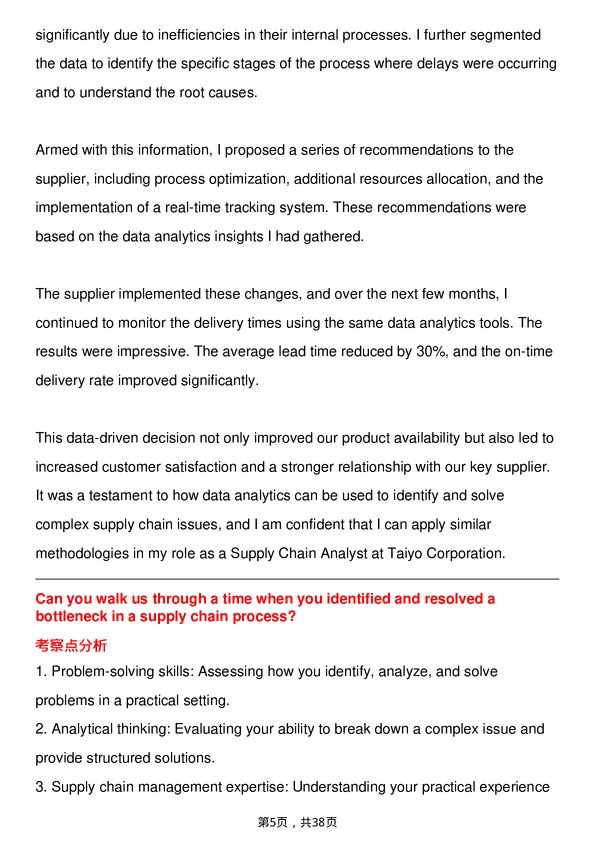 significantly due to inefficiencies in their internal processes. I further segmented the data to identify the specific stages of the process where delays were occurring and to understand the root causes.

Armed with this information, I proposed a series of recommendations to the supplier, including process optimization, additional resources allocation, and the implementation of a real-time tracking system. These recommendations were based on the data analytics insights I had gathered.

The supplier implemented these changes, and over the next few months, I continued to monitor the delivery times using the same data analytics tools. The results were impressive. The average lead time reduced by 30%, and the on-time delivery rate improved significantly.

This data-driven decision not only improved our product availability but also led to increased customer satisfaction and a stronger relationship with our key supplier. It was a testament to how data analytics can be used to identify and solve complex supply chain issues, and I am confident that I can apply similar methodologies in my role as a Supply Chain Analyst at Taiyo Corporation.

Can you walk us through a time when you identified and resolved a bottleneck in a supply chain process?

考察点分析

1. Problem-solving skills: Assessing how you identify, analyze, and solve problems in a practical setting.

2. Analytical thinking: Evaluating your ability to break down a complex issue and provide structured solutions.

3. Supply chain management expertise: Understanding your practical experience

第5页，共38页